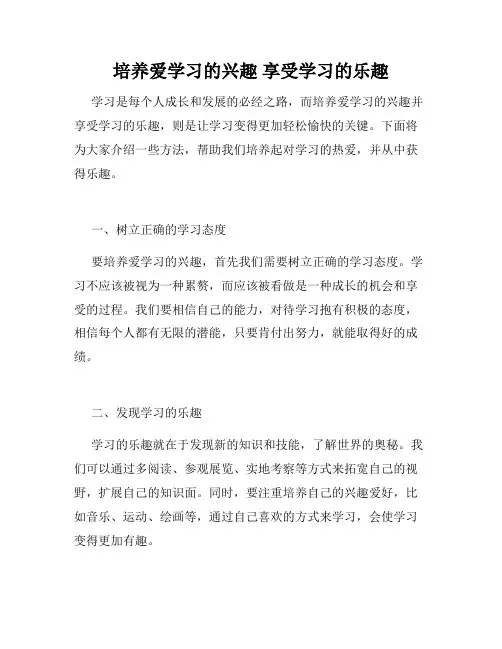 培养爱学习的兴趣 享受学习的乐趣

学习是每个人成长和发展的必经之路，而培养爱学习的兴趣并享受学习的乐趣，则是让学习变得更加轻松愉快的关键。下面将为大家介绍一些方法，帮助我们培养起对学习的热爱，并从中获得乐趣。

一、树立正确的学习态度

要培养爱学习的兴趣，首先我们需要树立正确的学习态度。学习不应该被视为一种累赘，而应该被看做是一种成长的机会和享受的过程。我们要相信自己的能力，对待学习抱有积极的态度，相信每个人都有无限的潜能，只要肯付出努力，就能取得好的成绩。

二、发现学习的乐趣

学习的乐趣就在于发现新的知识和技能，了解世界的奥秘。我们可以通过多阅读、参观展览、实地考察等方式来拓宽自己的视野，扩展自己的知识面。同时，要注重培养自己的兴趣爱好，比如音乐、运动、绘画等，通过自己喜欢的方式来学习，会使学习变得更加有趣。